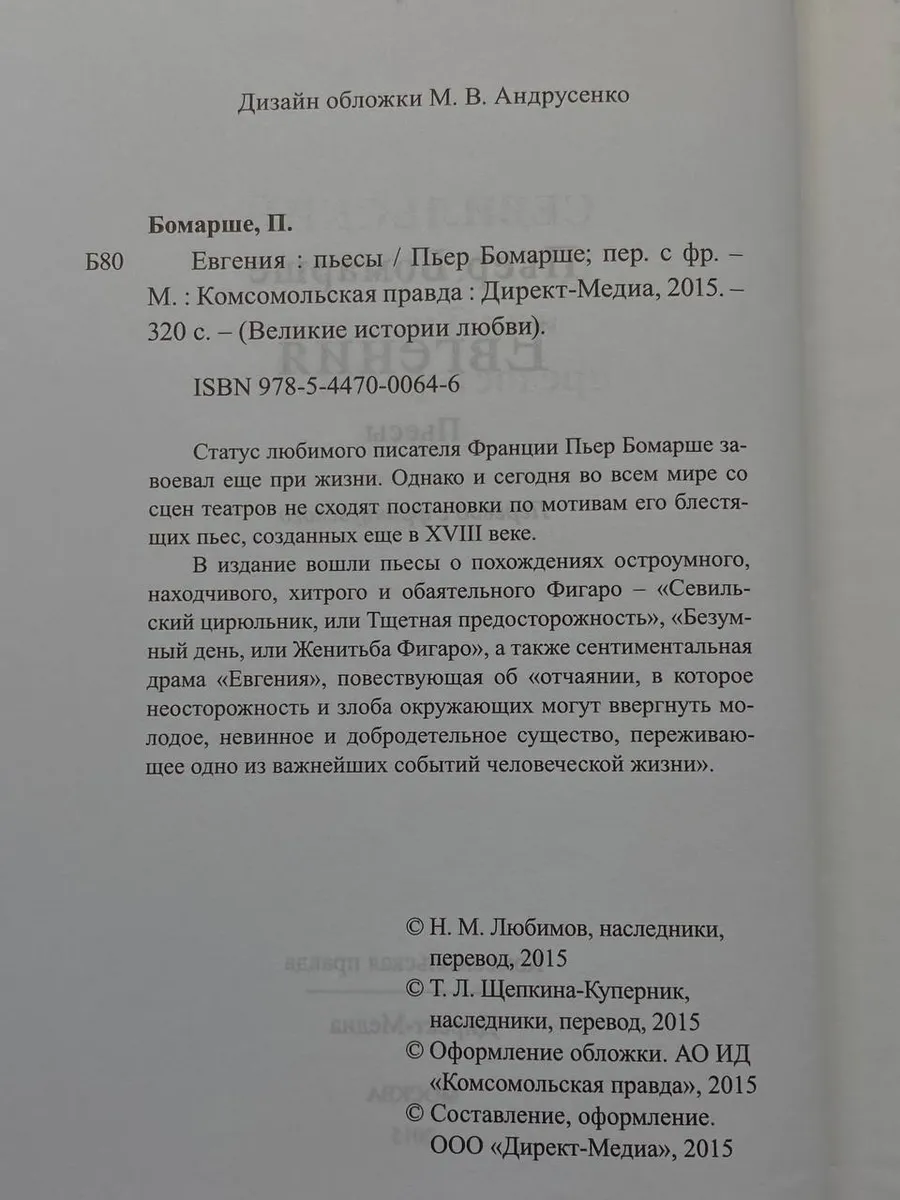 Дизайн обложки М. В. Андрусенко

Бомарше, П.

Б80

Евгения : пьесы / Пьер Бомарше; пер. с фр. – М. : Комсомольская правда : Директ-Медиа, 2015. – 320 с. – (Великие истории любви).

ISBN 978-5-4470-0064-6

Статус любимого писателя Франции Пьер Бомарше завоевал еще при жизни. Однако и сегодня во всем мире со сцен театров не сходят постановки по мотивам его блестящих пьес, созданных еще в XVIII веке.

В издание вошли пьесы о похождениях остроумного, находчивого, хитрого и обаятельного Фигаро – «Севильский цирюльник, или Тщетная предосторожность», «Безумный день, или Женитьба Фигаро», а также сентиментальная драма «Евгения», повествующая об «отчаянии, в которое неосторожность и злоба окружающих могут ввергнуть молодое, невинное и добродетельное существо, переживающее одно из важнейших событий человеческой жизни».

© Н. М. Любимов, наследники, перевод, 2015
© Т. Л. Щепкина-Куперник, наследники, перевод, 2015
© Оформление обложки. АО ИД «Комсомольская правда», 2015
© Составление, оформление. ООО «Директ-Медиа», 2015